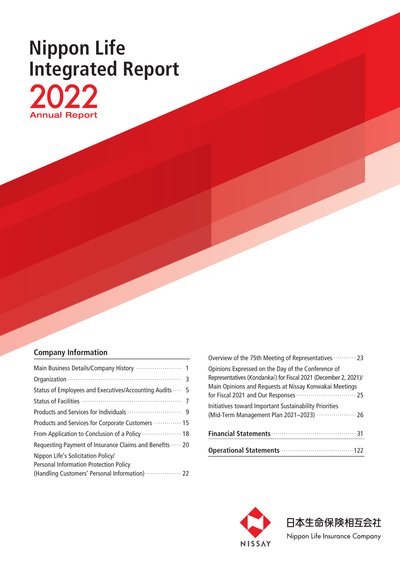 Nippon Life
Integrated Report
2022
Annual Report

Company Information

Main Business Details/Company History 1
Organization 3
Status of Employees and Executives/Accounting Audits 5
Status of Facilities 7
Products and Services for Individuals 9
Products and Services for Corporate Customers 15
From Application to Conclusion of a Policy 18
Requesting Payment of Insurance Claims and Benefits 20
Nippon Life's Solicitation Policy/ Personal Information Protection Policy (Handling Customers' Personal Information) 22

Overview of the 75th Meeting of Representatives 23
Opinions Expressed on the Day of the Conference of Representatives (Kondankai) for Fiscal 2021 (December 2, 2021)/ Main Opinions and Requests at Nissay Konwakai Meetings for Fiscal 2021 and Our Responses 25
Initiatives toward Important Sustainability Priorities (Mid-Term Management Plan 2021–2023) 26

Financial Statements 31

Operational Statements 122

NISSAY
日本生命保険相互会社
Nippon Life Insurance Company